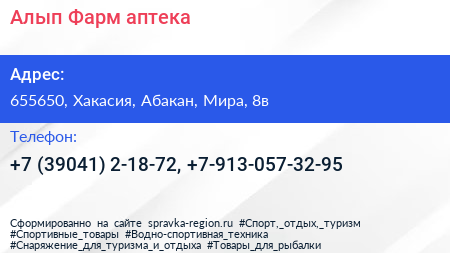 Алып Фарм аптека

Адрес:

655650, Хакасия, Абакан, Мира, 8в

Телефон:

+7 (39041) 2-18-72, +7-913-057-32-95

Сформированно на сайте spravka-region.ru #Спорт,_отдых,_туризм #Спортивные_товары #Водно-спортивная_техника #Снаряжение_для_туризма_и_отдыха #Товары_для_рыбалки